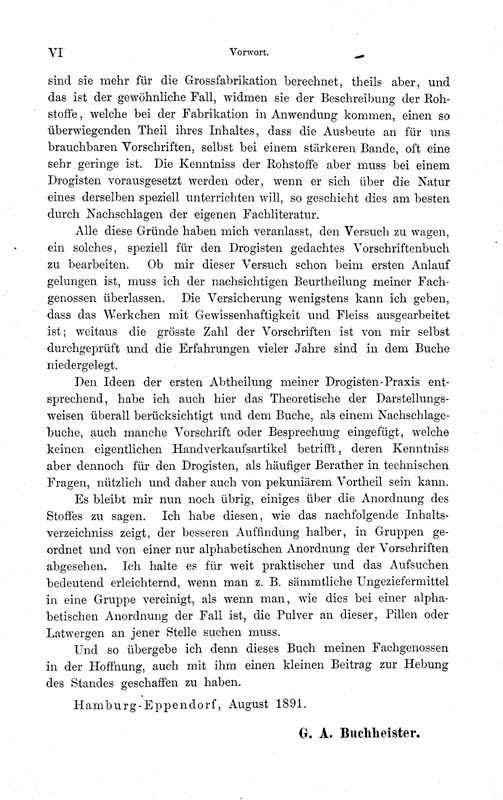 VI Vorwort.

sind sie mehr für die Grossfabrikation berechnet, theils aber, und das ist der gewöhnliche Fall, widmen sie der Beschreibung der Rohstoffe, welche bei der Fabrikation in Anwendung kommen, einen so überwiegenden Theil ihres Inhaltes, dass die Ausbeute an für uns brauchbaren Vorschriften, selbst bei einem stärkeren Bande, oft eine sehr geringe ist. Die Kenntniss der Rohstoffe aber muss bei einem Drogisten vorausgesetzt werden oder, wenn er sich über die Natur eines derselben speziell unterrichten will, so geschieht dies am besten durch Nachschlagen der eigenen Fachliteratur.

Alle diese Gründe haben mich veranlasst, den Versuch zu wagen, ein solches, speziell für den Drogisten gedachtes Vorschriftenbuch zu bearbeiten. Ob mir dieser Versuch schon beim ersten Anlauf gelungen ist, muss ich der nachsichtigen Beurtheilung meiner Fachgenossen überlassen. Die Versicherung wenigstens kann ich geben, dass das Werkchen mit Gewissenhaftigkeit und Fleiss ausgearbeitet ist; weitaus die grösste Zahl der Vorschriften ist von mir selbst durchgeprüft und die Erfahrungen vieler Jahre sind in dem Buche niedergelegt.

Den Ideen der ersten Abtheilung meiner Drogisten-Praxis entsprechend, habe ich auch hier das Theoretische der Darstellungsweisen überall berücksichtigt und dem Buche, als einem Nachschlagebuche, auch manche Vorschrift oder Besprechung eingefügt, welche keinen eigentlichen Handverkaufsartikel betrifft, deren Kenntniss aber dennoch für den Drogisten, als häufiger Berather in technischen Fragen, nützlich und daher auch von pekuniärem Vortheil sein kann.

Es bleibt mir nun noch übrig, einiges über die Anordnung des Stoffes zu sagen. Ich habe diesen, wie das nachfolgende Inhaltsverzeichniss zeigt, der besseren Auffindung halber, in Gruppen geordnet und von einer nur alphabetischen Anordnung der Vorschriften abgesehen. Ich halte es für weit praktischer und das Aufsuchen bedeutend erleichternd, wenn man z. B. sämmtliche Ungeziefermittel in eine Gruppe vereinigt, als wenn man, wie dies bei einer alphabetischen Anordnung der Fall ist, die Pulver an dieser, Pillen oder Latwergen an jener Stelle suchen muss.

Und so übergebe ich denn dieses Buch meinen Fachgenossen in der Hoffnung, auch mit ihm einen kleinen Beitrag zur Hebung des Standes geschaffen zu haben.

Hamburg-Eppendorf, August 1891.

G. A. Buchheister.